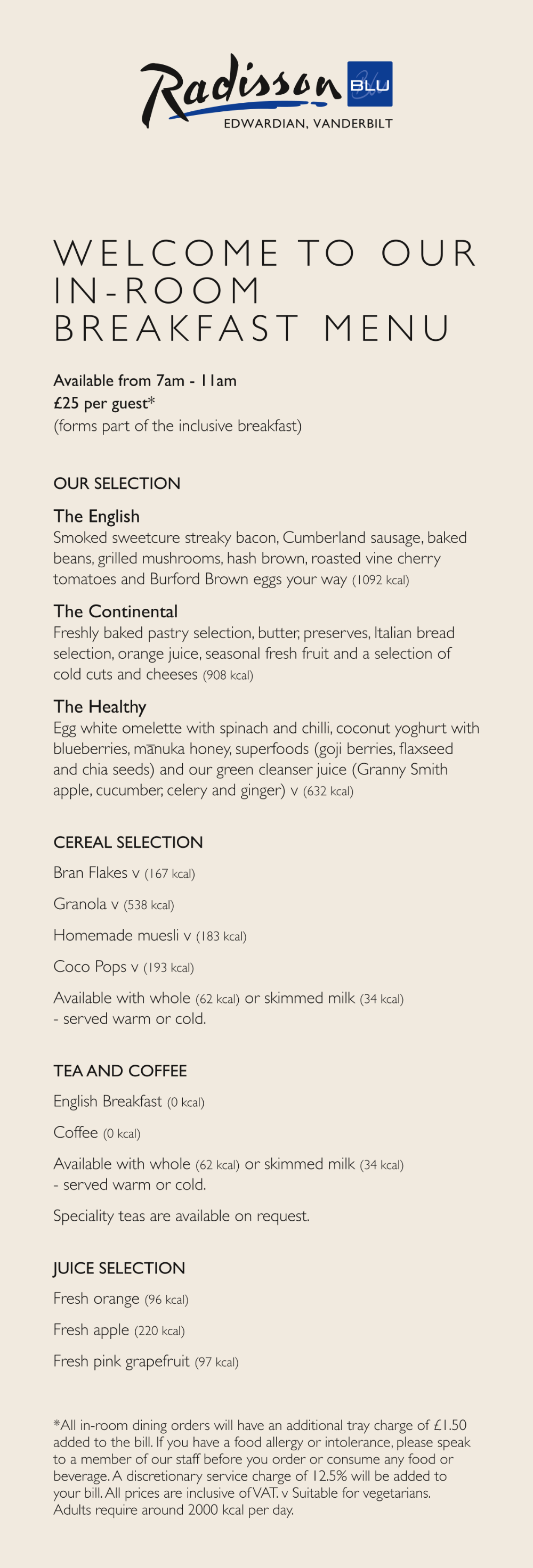 Radisson BLU
EDWARDIAN, VANDERBILT

WELCOME TO OUR IN-ROOM BREAKFAST MENU

Available from 7am - 11am
£25 per guest*
(forms part of the inclusive breakfast)

OUR SELECTION

The English
Smoked sweetcure streaky bacon, Cumberland sausage, baked beans, grilled mushrooms, hash brown, roasted vine cherry tomatoes and Burford Brown eggs your way (1092 kcal)

The Continental
Freshly baked pastry selection, butter, preserves, Italian bread selection, orange juice, seasonal fresh fruit and a selection of cold cuts and cheeses (908 kcal)

The Healthy
Egg white omelette with spinach and chilli, coconut yoghurt with blueberries, mānuka honey, superfoods (goji berries, flaxseed and chia seeds) and our green cleanser juice (Granny Smith apple, cucumber, celery and ginger) v (632 kcal)

CEREAL SELECTION

Bran Flakes v (167 kcal)

Granola v (538 kcal)

Homemade muesli v (183 kcal)

Coco Pops v (193 kcal)

Available with whole (62 kcal) or skimmed milk (34 kcal) - served warm or cold.

TEA AND COFFEE

English Breakfast (0 kcal)

Coffee (0 kcal)

Available with whole (62 kcal) or skimmed milk (34 kcal) - served warm or cold.

Speciality teas are available on request.

JUICE SELECTION

Fresh orange (96 kcal)

Fresh apple (220 kcal)

Fresh pink grapefruit (97 kcal)

*All in-room dining orders will have an additional tray charge of £1.50 added to the bill. If you have a food allergy or intolerance, please speak to a member of our staff before you order or consume any food or beverage. A discretionary service charge of 12.5% will be added to your bill. All prices are inclusive of VAT. v Suitable for vegetarians. Adults require around 2000 kcal per day.